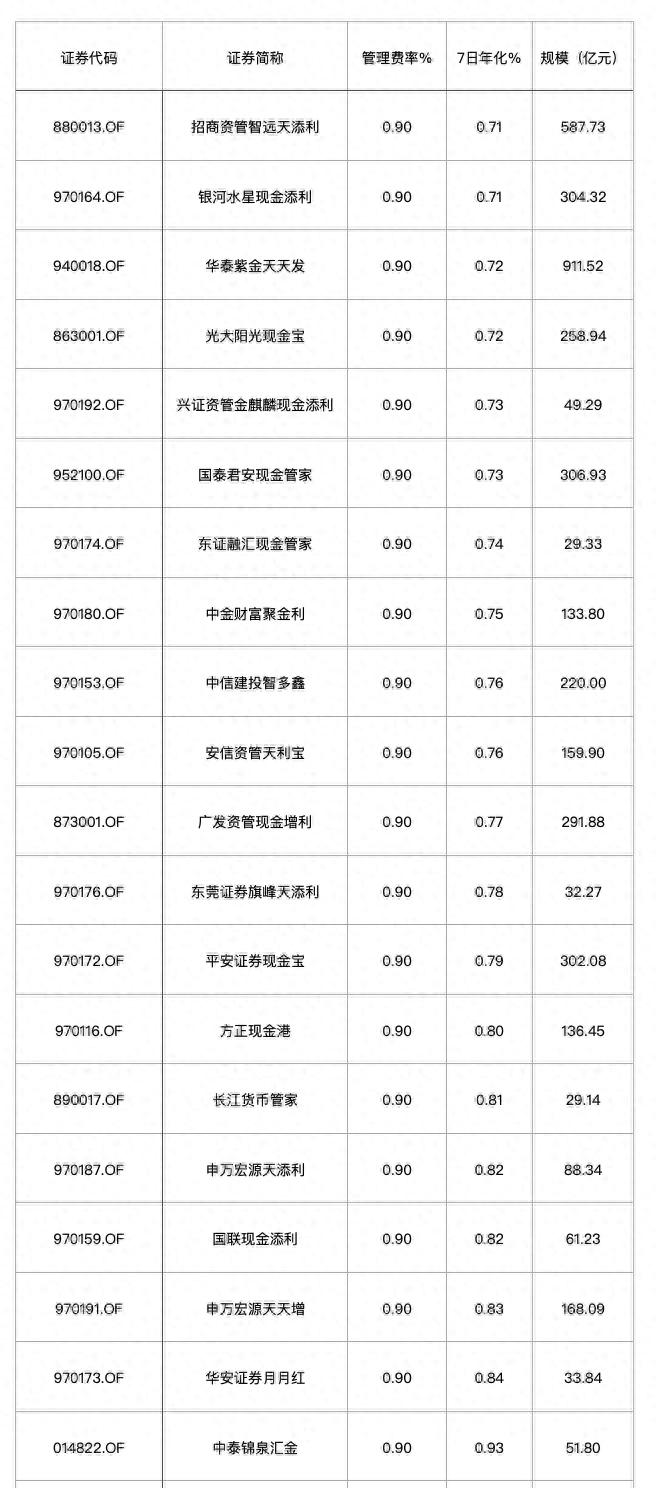 | 证券代码 | 证券简称 | 管理费率% | 7日年化% | 规模（亿元） |
|---|---|---|---|---|
| 880013.OF | 招商资管智远天添利 | 0.90 | 0.71 | 587.73 |
| 970164.OF | 银河水星现金添利 | 0.90 | 0.71 | 304.32 |
| 940018.OF | 华泰紫金天天发 | 0.90 | 0.72 | 911.52 |
| 863001.OF | 光大阳光现金宝 | 0.90 | 0.72 | 258.94 |
| 970192.OF | 兴证资管金麒麟现金添利 | 0.90 | 0.73 | 49.29 |
| 952100.OF | 国泰君安现金管家 | 0.90 | 0.73 | 306.93 |
| 970174.OF | 东证融汇现金管家 | 0.90 | 0.74 | 29.33 |
| 970180.OF | 中金财富聚金利 | 0.90 | 0.75 | 133.80 |
| 970153.OF | 中信建投智多鑫 | 0.90 | 0.76 | 220.00 |
| 970105.OF | 安信资管天利宝 | 0.90 | 0.76 | 159.90 |
| 873001.OF | 广发资管现金增利 | 0.90 | 0.77 | 291.88 |
| 970176.OF | 东莞证券旗峰天添利 | 0.90 | 0.78 | 32.27 |
| 970172.OF | 平安证券现金宝 | 0.90 | 0.79 | 302.08 |
| 970116.OF | 方正现金港 | 0.90 | 0.80 | 136.45 |
| 890017.OF | 长江货币管家 | 0.90 | 0.81 | 29.14 |
| 970187.OF | 申万宏源天添利 | 0.90 | 0.82 | 88.34 |
| 970159.OF | 国联现金添利 | 0.90 | 0.82 | 61.23 |
| 970191.OF | 申万宏源天天增 | 0.90 | 0.83 | 168.09 |
| 970173.OF | 华安证券月月红 | 0.90 | 0.84 | 33.84 |
| 014822.OF | 中泰锦泉汇金 | 0.90 | 0.93 | 51.80 |